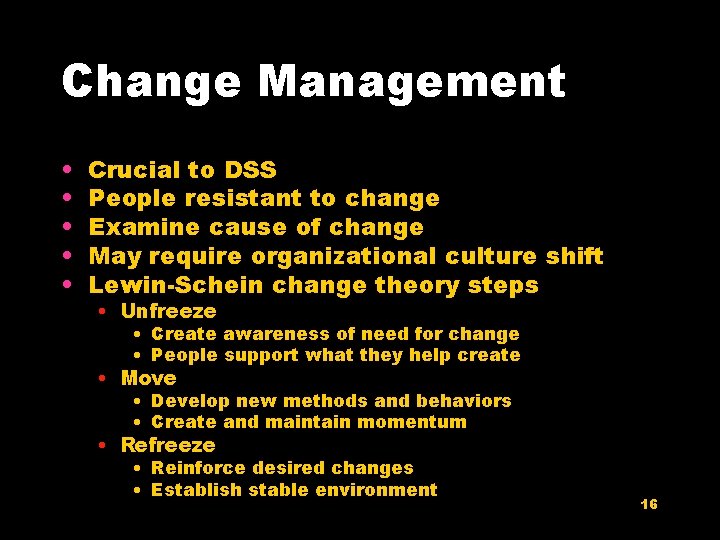 Change Management

• Crucial to DSS
• People resistant to change
• Examine cause of change
• May require organizational culture shift
• Lewin-Schein change theory steps
• Unfreeze
• Create awareness of need for change
• People support what they help create
• Move
• Develop new methods and behaviors
• Create and maintain momentum
• Refreeze
• Reinforce desired changes
• Establish stable environment

16